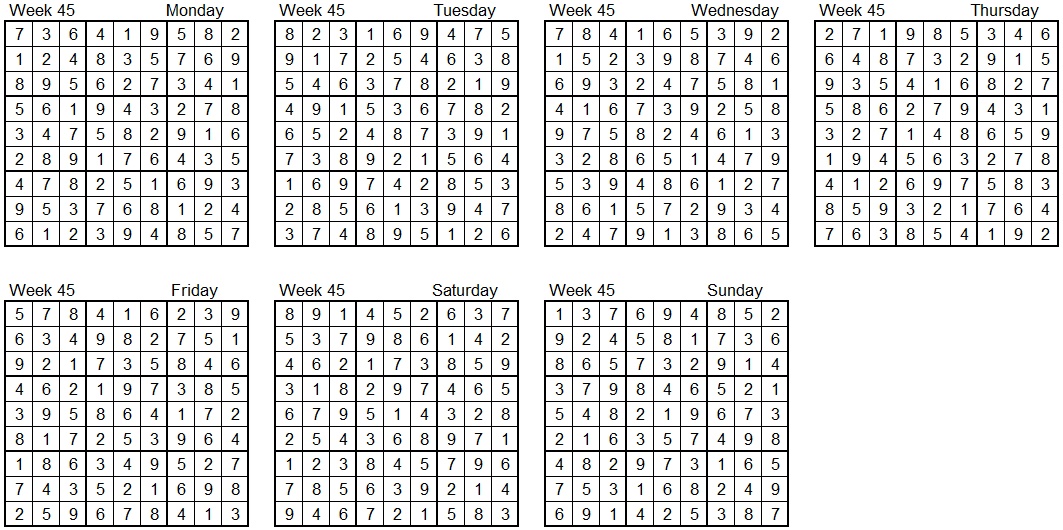 Week 45 Monday

| 7 | 3 | 6 | 4 | 1 | 9 | 5 | 8 | 2 |
|---|---|---|---|---|---|---|---|---|
| 1 | 2 | 4 | 8 | 3 | 5 | 7 | 6 | 9 |
| 8 | 9 | 5 | 6 | 2 | 7 | 3 | 4 | 1 |
| 5 | 6 | 1 | 9 | 4 | 3 | 2 | 7 | 8 |
| 3 | 4 | 7 | 5 | 8 | 2 | 9 | 1 | 6 |
| 2 | 8 | 9 | 1 | 7 | 6 | 4 | 3 | 5 |
| 4 | 7 | 8 | 2 | 5 | 1 | 6 | 9 | 3 |
| 9 | 5 | 3 | 7 | 6 | 8 | 1 | 2 | 4 |
| 6 | 1 | 2 | 3 | 9 | 4 | 8 | 5 | 7 |

Week 45 Tuesday

| 8 | 2 | 3 | 1 | 6 | 9 | 4 | 7 | 5 |
|---|---|---|---|---|---|---|---|---|
| 9 | 1 | 7 | 2 | 5 | 4 | 6 | 3 | 8 |
| 5 | 4 | 6 | 3 | 7 | 8 | 2 | 1 | 9 |
| 4 | 9 | 1 | 5 | 3 | 6 | 7 | 8 | 2 |
| 6 | 5 | 2 | 4 | 8 | 7 | 3 | 9 | 1 |
| 7 | 3 | 8 | 9 | 2 | 1 | 5 | 6 | 4 |
| 1 | 6 | 9 | 7 | 4 | 2 | 8 | 5 | 3 |
| 2 | 8 | 5 | 6 | 1 | 3 | 9 | 4 | 7 |
| 3 | 7 | 4 | 8 | 9 | 5 | 1 | 2 | 6 |

Week 45 Wednesday

| 7 | 8 | 4 | 1 | 6 | 5 | 3 | 9 | 2 |
|---|---|---|---|---|---|---|---|---|
| 1 | 5 | 2 | 3 | 9 | 8 | 7 | 4 | 6 |
| 6 | 9 | 3 | 2 | 4 | 7 | 5 | 8 | 1 |
| 4 | 1 | 6 | 7 | 3 | 9 | 2 | 5 | 8 |
| 9 | 7 | 5 | 8 | 2 | 4 | 6 | 1 | 3 |
| 3 | 2 | 8 | 6 | 5 | 1 | 4 | 7 | 9 |
| 5 | 3 | 9 | 4 | 8 | 6 | 1 | 2 | 7 |
| 8 | 6 | 1 | 5 | 7 | 2 | 9 | 3 | 4 |
| 2 | 4 | 7 | 9 | 1 | 3 | 8 | 6 | 5 |

Week 45 Thursday

| 2 | 7 | 1 | 9 | 8 | 5 | 3 | 4 | 6 |
|---|---|---|---|---|---|---|---|---|
| 6 | 4 | 8 | 7 | 3 | 2 | 9 | 1 | 5 |
| 9 | 3 | 5 | 4 | 1 | 6 | 8 | 2 | 7 |
| 5 | 8 | 6 | 2 | 7 | 9 | 4 | 3 | 1 |
| 3 | 2 | 7 | 1 | 4 | 8 | 6 | 5 | 9 |
| 1 | 9 | 4 | 5 | 6 | 3 | 2 | 7 | 8 |
| 4 | 1 | 2 | 6 | 9 | 7 | 5 | 8 | 3 |
| 8 | 5 | 9 | 3 | 2 | 1 | 7 | 6 | 4 |
| 7 | 6 | 3 | 8 | 5 | 4 | 1 | 9 | 2 |

Week 45 Friday

| 5 | 7 | 8 | 4 | 1 | 6 | 2 | 3 | 9 |
|---|---|---|---|---|---|---|---|---|
| 6 | 3 | 4 | 9 | 8 | 2 | 7 | 5 | 1 |
| 9 | 2 | 1 | 7 | 3 | 5 | 8 | 4 | 6 |
| 4 | 6 | 2 | 1 | 9 | 7 | 3 | 8 | 5 |
| 3 | 9 | 5 | 8 | 6 | 4 | 1 | 7 | 2 |
| 8 | 1 | 7 | 2 | 5 | 3 | 9 | 6 | 4 |
| 1 | 8 | 6 | 3 | 4 | 9 | 5 | 2 | 7 |
| 7 | 4 | 3 | 5 | 2 | 1 | 6 | 9 | 8 |
| 2 | 5 | 9 | 6 | 7 | 8 | 4 | 1 | 3 |

Week 45 Saturday

| 8 | 9 | 1 | 4 | 5 | 2 | 6 | 3 | 7 |
|---|---|---|---|---|---|---|---|---|
| 5 | 3 | 7 | 9 | 8 | 6 | 1 | 4 | 2 |
| 4 | 6 | 2 | 1 | 7 | 3 | 8 | 5 | 9 |
| 3 | 1 | 8 | 2 | 9 | 7 | 4 | 6 | 5 |
| 6 | 7 | 9 | 5 | 1 | 4 | 3 | 2 | 8 |
| 2 | 5 | 4 | 3 | 6 | 8 | 9 | 7 | 1 |
| 1 | 2 | 3 | 8 | 4 | 5 | 7 | 9 | 6 |
| 7 | 8 | 5 | 6 | 3 | 9 | 2 | 1 | 4 |
| 9 | 4 | 6 | 7 | 2 | 1 | 5 | 8 | 3 |

Week 45 Sunday

| 1 | 3 | 7 | 6 | 9 | 4 | 8 | 5 | 2 |
|---|---|---|---|---|---|---|---|---|
| 9 | 2 | 4 | 5 | 8 | 1 | 7 | 3 | 6 |
| 8 | 6 | 5 | 7 | 3 | 2 | 9 | 1 | 4 |
| 3 | 7 | 9 | 8 | 4 | 6 | 5 | 2 | 1 |
| 5 | 4 | 8 | 2 | 1 | 9 | 6 | 7 | 3 |
| 2 | 1 | 6 | 3 | 5 | 7 | 4 | 9 | 8 |
| 4 | 8 | 2 | 9 | 7 | 3 | 1 | 6 | 5 |
| 7 | 5 | 3 | 1 | 6 | 8 | 2 | 4 | 9 |
| 6 | 9 | 1 | 4 | 2 | 5 | 3 | 8 | 7 |